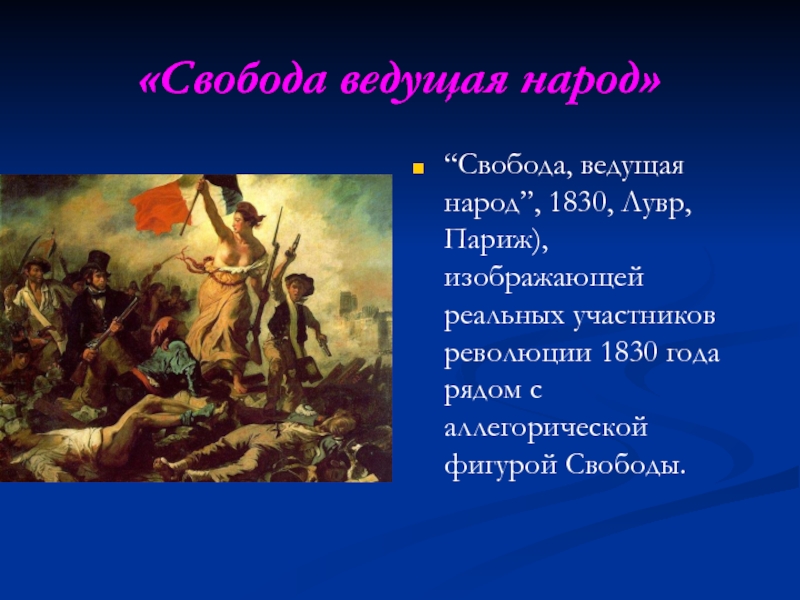 «Свобода ведущая народ»

“Свобода, ведущая народ”, 1830, Лувр, Париж), изображающей реальных участников революции 1830 года рядом с аллегорической фигурой Свободы.